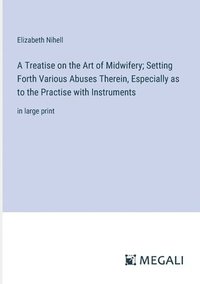 Elizabeth Nihell

A Treatise on the Art of Midwifery; Setting Forth Various Abuses Therein, Especially as to the Practise with Instruments

in large print

MEGALI